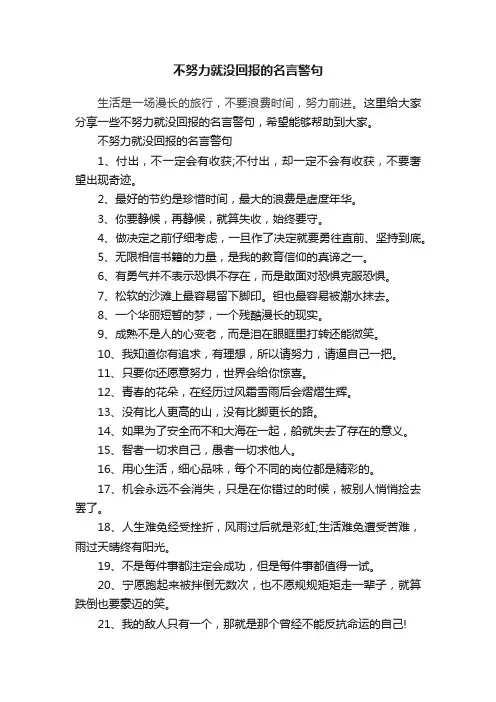 不努力就没回报的名言警句

生活是一场漫长的旅行，不要浪费时间，努力前进。这里给大家分享一些不努力就没回报的名言警句，希望能够帮助到大家。

不努力就没回报的名言警句

1、付出，不一定会有收获;不付出，却一定不会有收获，不要奢望出现奇迹。

2、最好的节约是珍惜时间，最大的浪费是虚度年华。

3、你要静候，再静候，就算失收，始终要守。

4、做决定之前仔细考虑，一旦作了决定就要勇往直前、坚持到底。

5、无限相信书籍的力量，是我的教育信仰的真谛之一。

6、有勇气并不表示恐惧不存在，而是敢面对恐惧克服恐惧。

7、松软的沙滩上最容易留下脚印。钽也最容易被潮水抹去。

8、一个华丽短暂的梦，一个残酷漫长的现实。

9、成熟不是人的心变老，而是泪在眼眶里打转还能微笑。

10、我知道你有追求，有理想，所以请努力，请逼自己一把。

11、只要你还愿意努力，世界会给你惊喜。

12、青春的花朵，在经历过风霜雪雨后会熠熠生辉。

13、没有比人更高的山，没有比脚更长的路。

14、如果为了安全而不和大海在一起，船就失去了存在的意义。

15、智者一切求自己，愚者一切求他人。

16、用心生活，细心品味，每个不同的岗位都是精彩的。

17、机会永远不会消失，只是在你错过的时候，被别人悄悄捡去罢了。

18、人生难免经受挫折，风雨过后就是彩虹;生活难免遭受苦难，雨过天晴终有阳光。

19、不是每件事都注定会成功，但是每件事都值得一试。

20、宁愿跑起来被拌倒无数次，也不愿规规矩矩走一辈子，就算跌倒也要豪迈的笑。

21、我的敌人只有一个，那就是那个曾经不能反抗命运的自己!